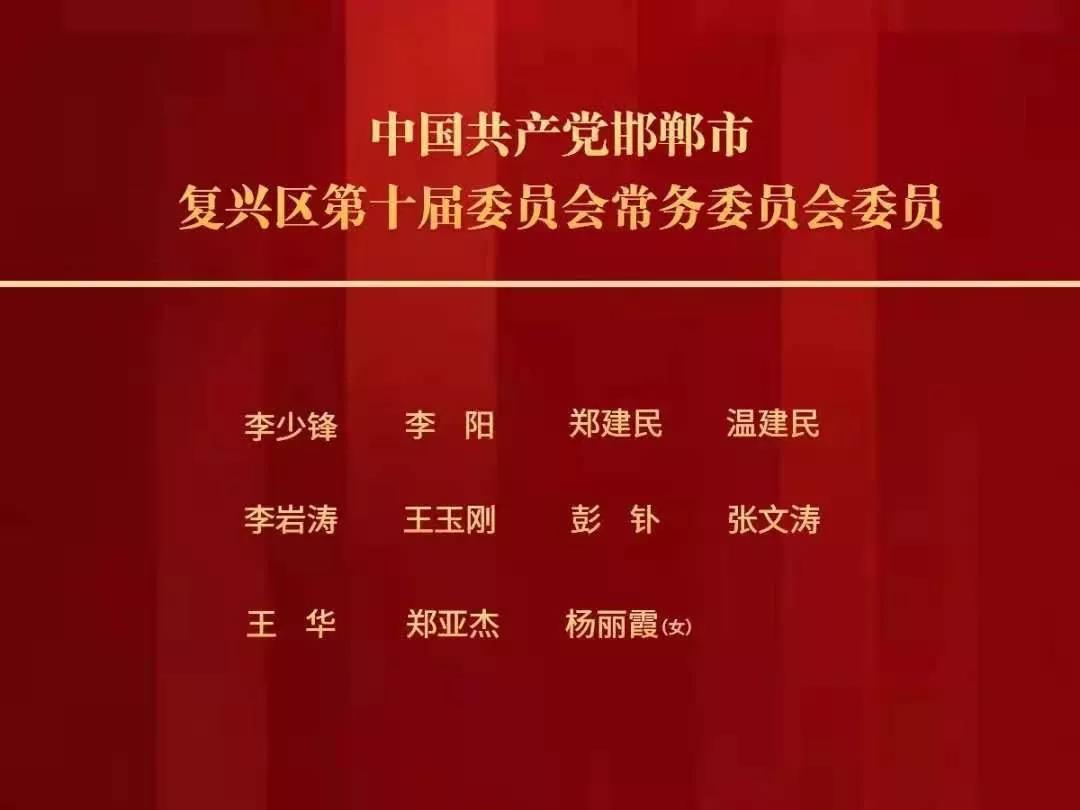 中国共产党邯郸市
复兴区第十届委员会常务委员会委员

李少锋　　李　阳　　郑建民　　温建民

李岩涛　　王玉刚　　彭　钋　　张文涛

王　华　　郑亚杰　　杨丽霞(女)